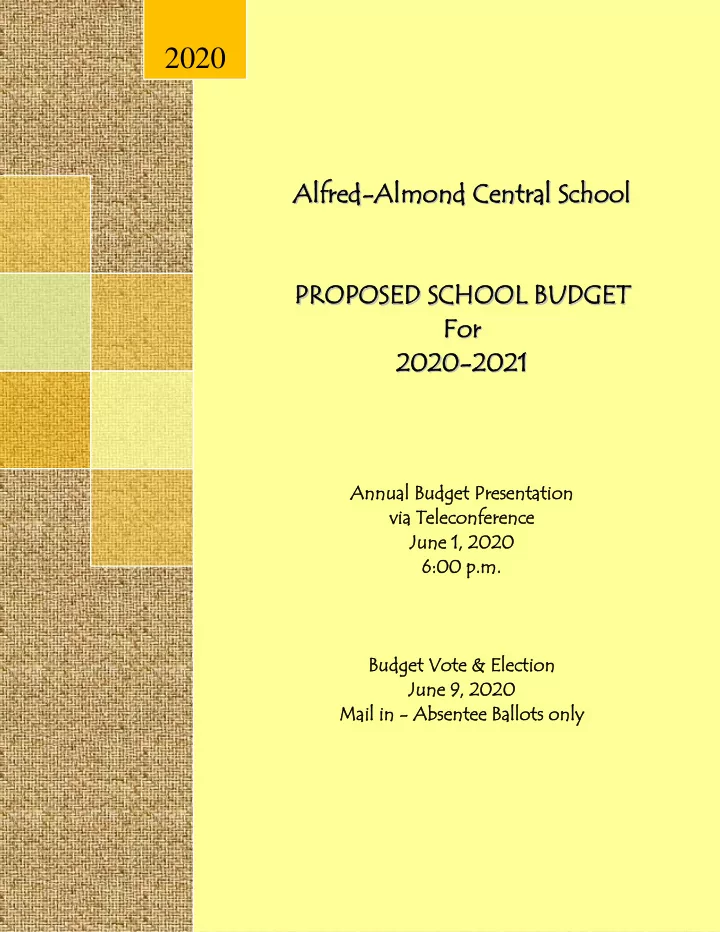 2020

Alfred-Almond Central School

PROPOSED SCHOOL BUDGET
For
2020-2021

Annual Budget Presentation
via Teleconference
June 1, 2020
6:00 p.m.

Budget Vote & Election
June 9, 2020
Mail in - Absentee Ballots only